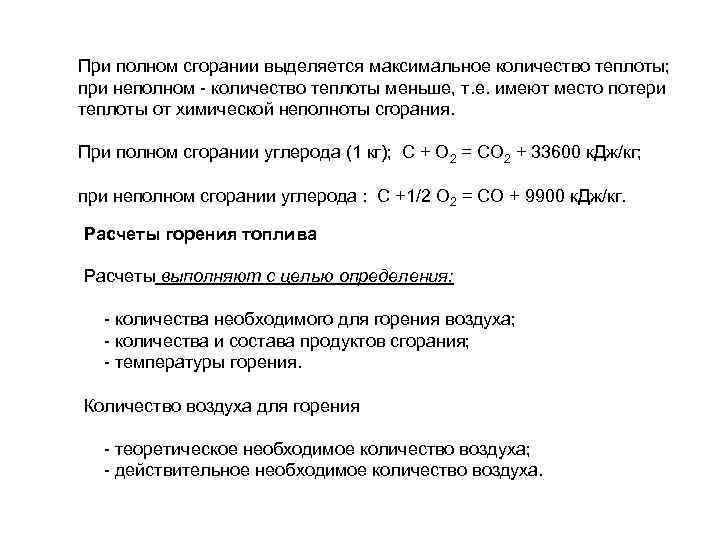 При полном сгорании выделяется максимальное количество теплоты; при неполном - количество теплоты меньше, т.е. имеют место потери теплоты от химической неполноты сгорания.

При полном сгорании углерода (1 кг); $C + O_2 = CO_2 + 33600$ кДж/кг;

при неполном сгорании углерода : $C + 1/2\ O_2 = CO + 9900$ кДж/кг.

Расчеты горения топлива

Расчеты выполняют с целью определения:

- количества необходимого для горения воздуха;
- количества и состава продуктов сгорания;
- температуры горения.

Количество воздуха для горения

- теоретическое необходимое количество воздуха;
- действительное необходимое количество воздуха.